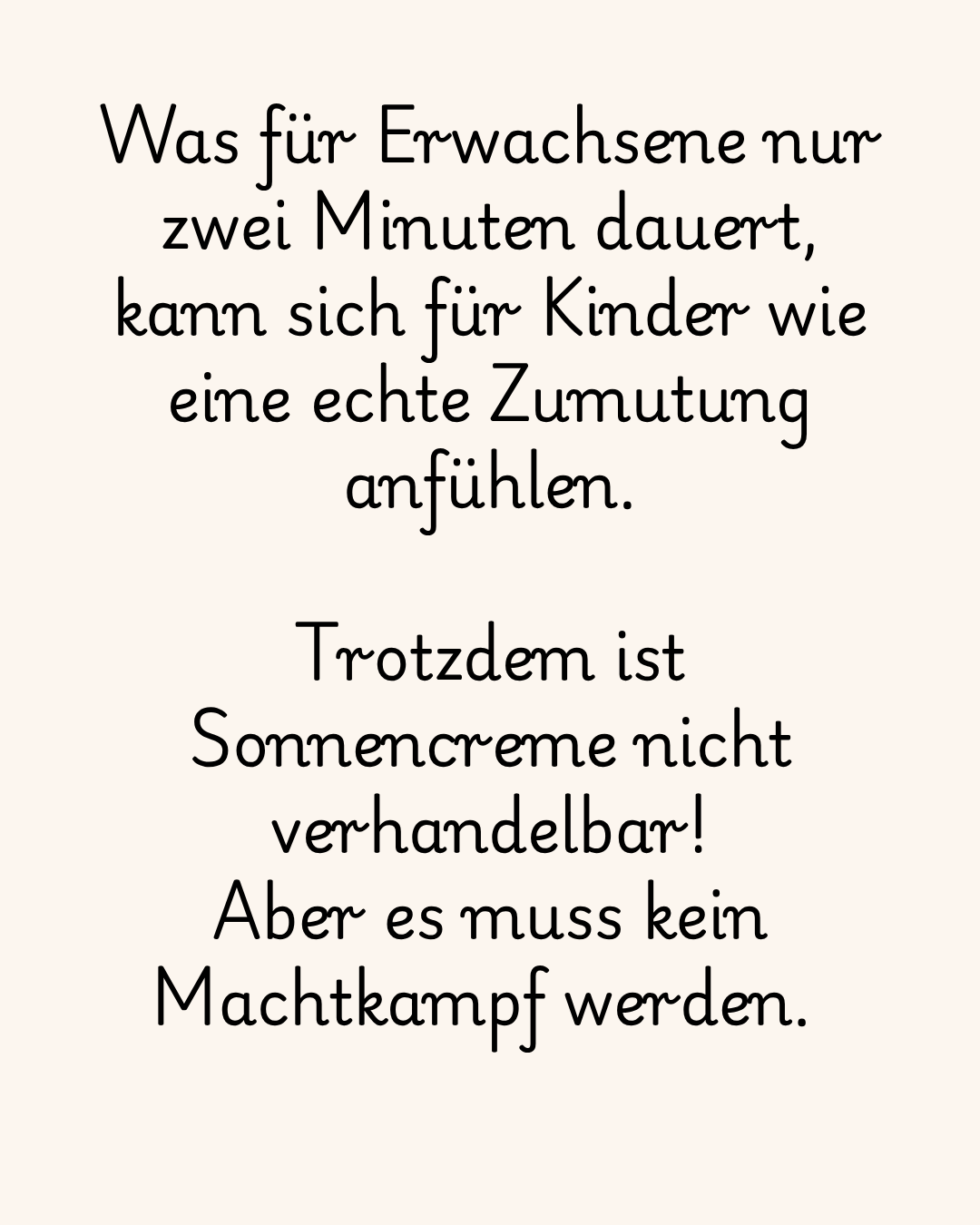 Was für Erwachsene nur zwei Minuten dauert, kann sich für Kinder wie eine echte Zumutung anfühlen.

Trotzdem ist Sonnencreme nicht verhandelbar!
Aber es muss kein Machtkampf werden.